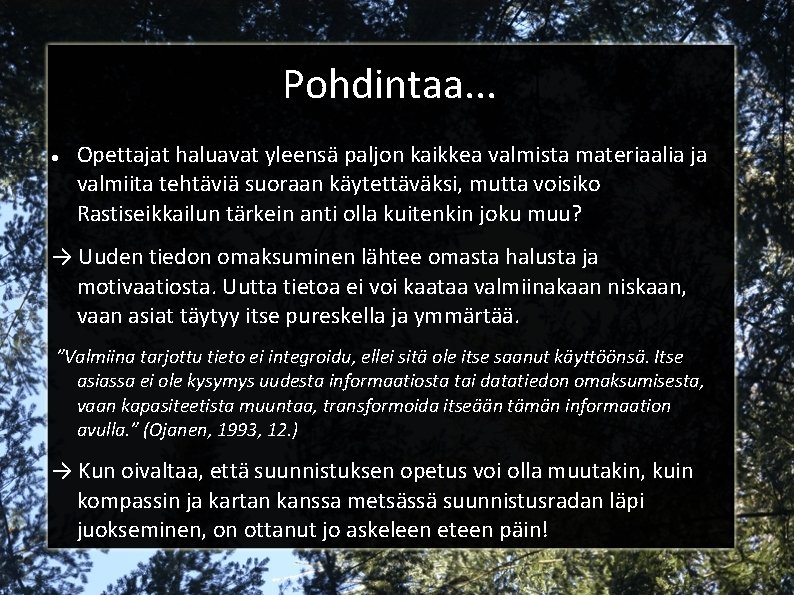 Pohdintaa...

• Opettajat haluavat yleensä paljon kaikkea valmista materiaalia ja valmiita tehtäviä suoraan käytettäväksi, mutta voisiko Rastiseikkailun tärkein anti olla kuitenkin joku muu?

→ Uuden tiedon omaksuminen lähtee omasta halusta ja motivaatiosta. Uutta tietoa ei voi kaataa valmiinakaan niskaan, vaan asiat täytyy itse pureskella ja ymmärtää.

"Valmiina tarjottu tieto ei integroidu, ellei sitä ole itse saanut käyttöönsä. Itse asiassa ei ole kysymys uudesta informaatiosta tai datatiedon omaksumisesta, vaan kapasiteetista muuntaa, transformoida itseään tämän informaation avulla." (Ojanen, 1993, 12.)

→ Kun oivaltaa, että suunnistuksen opetus voi olla muutakin, kuin kompassin ja kartan kanssa metsässä suunnistusradan läpi juokseminen, on ottanut jo askeleen eteen päin!